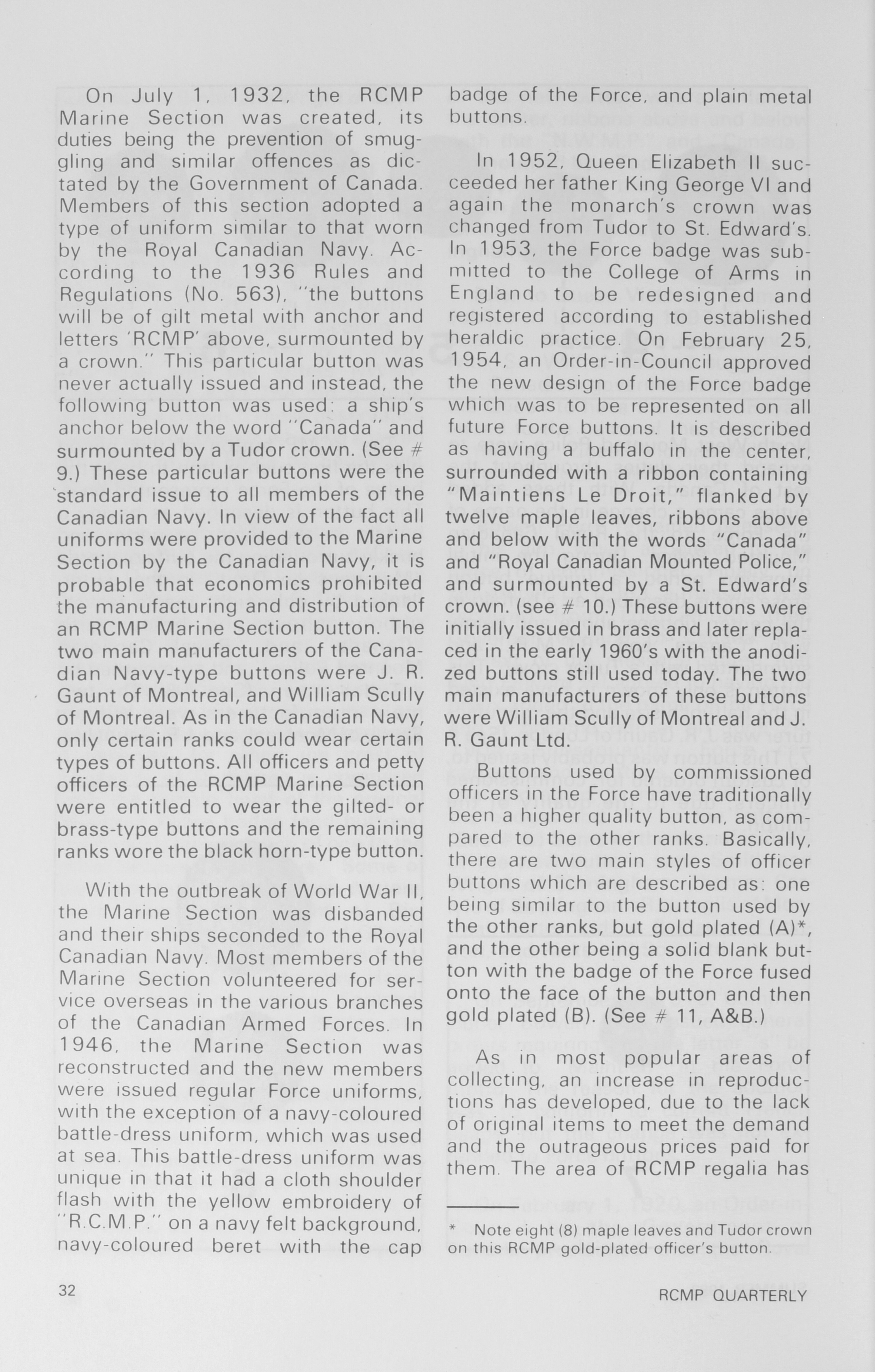 On July 1, 1932, the RCMP Marine Section was created, its duties being the prevention of smuggling and similar offences as dictated by the Government of Canada. Members of this section adopted a type of uniform similar to that worn by the Royal Canadian Navy. According to the 1936 Rules and Regulations (No. 563), "the buttons will be of gilt metal with anchor and letters 'RCMP' above, surmounted by a crown." This particular button was never actually issued and instead, the following button was used: a ship's anchor below the word "Canada" and surmounted by a Tudor crown. (See # 9.) These particular buttons were the standard issue to all members of the Canadian Navy. In view of the fact all uniforms were provided to the Marine Section by the Canadian Navy, it is probable that economics prohibited the manufacturing and distribution of an RCMP Marine Section button. The two main manufacturers of the Canadian Navy-type buttons were J. R. Gaunt of Montreal, and William Scully of Montreal. As in the Canadian Navy, only certain ranks could wear certain types of buttons. All officers and petty officers of the RCMP Marine Section were entitled to wear the gilted- or brass-type buttons and the remaining ranks wore the black horn-type button.

With the outbreak of World War II, the Marine Section was disbanded and their ships seconded to the Royal Canadian Navy. Most members of the Marine Section volunteered for service overseas in the various branches of the Canadian Armed Forces. In 1946, the Marine Section was reconstructed and the new members were issued regular Force uniforms, with the exception of a navy-coloured battle-dress uniform, which was used at sea. This battle-dress uniform was unique in that it had a cloth shoulder flash with the yellow embroidery of "R.C.M.P." on a navy felt background, navy-coloured beret with the cap badge of the Force, and plain metal buttons.

In 1952, Queen Elizabeth II succeeded her father King George VI and again the monarch's crown was changed from Tudor to St. Edward's. In 1953, the Force badge was submitted to the College of Arms in England to be redesigned and registered according to established heraldic practice. On February 25, 1954, an Order-in-Council approved the new design of the Force badge which was to be represented on all future Force buttons. It is described as having a buffalo in the center, surrounded with a ribbon containing "Maintiens Le Droit," flanked by twelve maple leaves, ribbons above and below with the words "Canada" and "Royal Canadian Mounted Police," and surmounted by a St. Edward's crown. (see # 10.) These buttons were initially issued in brass and later replaced in the early 1960's with the anodized buttons still used today. The two main manufacturers of these buttons were William Scully of Montreal and J. R. Gaunt Ltd.

Buttons used by commissioned officers in the Force have traditionally been a higher quality button, as compared to the other ranks. Basically, there are two main styles of officer buttons which are described as: one being similar to the button used by the other ranks, but gold plated (A)*, and the other being a solid blank button with the badge of the Force fused onto the face of the button and then gold plated (B). (See # 11, A&B.)

As in most popular areas of collecting, an increase in reproductions has developed, due to the lack of original items to meet the demand and the outrageous prices paid for them. The area of RCMP regalia has

* Note eight (8) maple leaves and Tudor crown on this RCMP gold-plated officer's button.

32

RCMP QUARTERLY